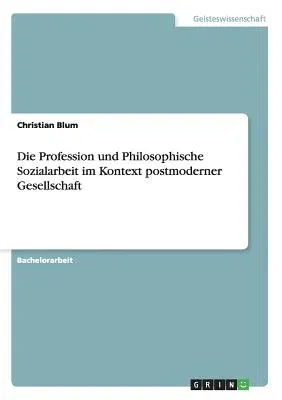 Geisteswissenschaft

Christian Blum

Die Profession und Philosophische Sozialarbeit im Kontext postmoderner Gesellschaft

Bachelorarbeit

GRIN